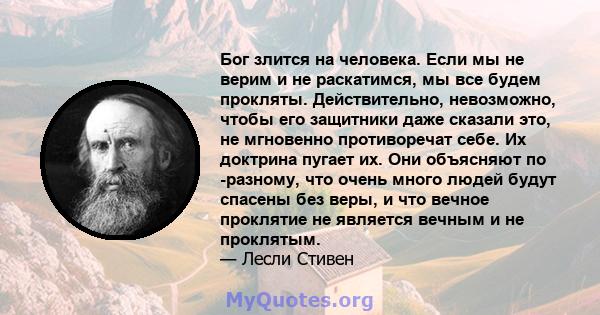 Бог злится на человека. Если мы не верим и не раскатимся, мы все будем прокляты. Действительно, невозможно, чтобы его защитники даже сказали это, не мгновенно противоречат себе. Их доктрина пугает их. Они объясняют по -разному, что очень много людей будут спасены без веры, и что вечное проклятие не является вечным и не проклятым.
— Лесли Стивен

MyQuotes.org